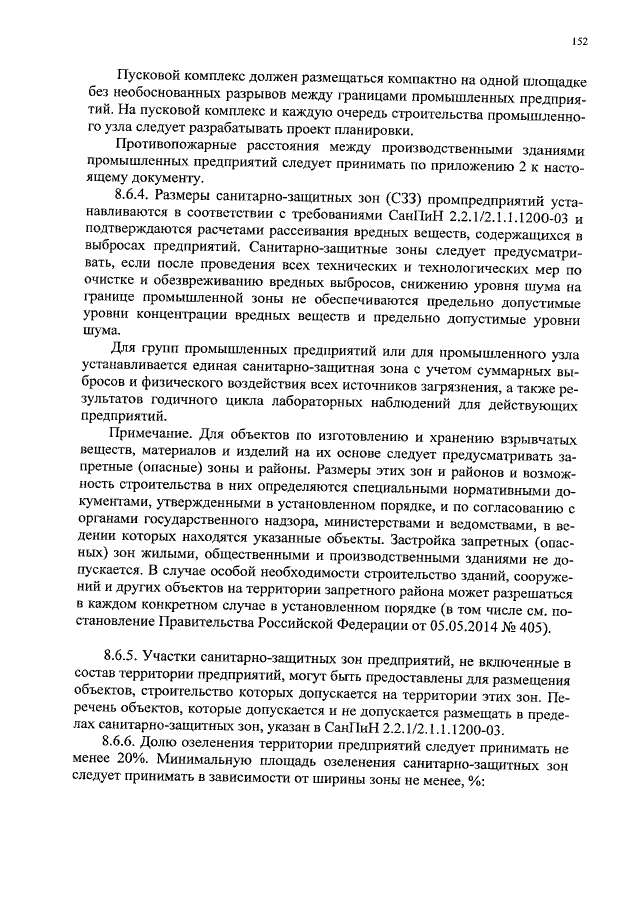 152

Пусковой комплекс должен размещаться компактно на одной площадке без необоснованных разрывов между границами промышленных предприятий. На пусковой комплекс и каждую очередь строительства промышленного узла следует разрабатывать проект планировки.

Противопожарные расстояния между производственными зданиями промышленных предприятий следует принимать по приложению 2 к настоящему документу.

8.6.4. Размеры санитарно-защитных зон (СЗЗ) промпредприятий устанавливаются в соответствии с требованиями СанПиН 2.2.1/2.1.1.1200-03 и подтверждаются расчетами рассеивания вредных веществ, содержащихся в выбросах предприятий. Санитарно-защитные зоны следует предусматривать, если после проведения всех технических и технологических мер по очистке и обезвреживанию вредных выбросов, снижению уровня шума на границе промышленной зоны не обеспечиваются предельно допустимые уровни концентрации вредных веществ и предельно допустимые уровни шума.

Для групп промышленных предприятий или для промышленного узла устанавливается единая санитарно-защитная зона с учетом суммарных выбросов и физического воздействия всех источников загрязнения, а также результатов годичного цикла лабораторных наблюдений для действующих предприятий.

Примечание. Для объектов по изготовлению и хранению взрывчатых веществ, материалов и изделий на их основе следует предусматривать запретные (опасные) зоны и районы. Размеры этих зон и районов и возможность строительства в них определяются специальными нормативными документами, утвержденными в установленном порядке, и по согласованию с органами государственного надзора, министерствами и ведомствами, в ведении которых находятся указанные объекты. Застройка запретных (опасных) зон жилыми, общественными и производственными зданиями не допускается. В случае особой необходимости строительство зданий, сооружений и других объектов на территории запретного района может разрешаться в каждом конкретном случае в установленном порядке (в том числе см. постановление Правительства Российской Федерации от 05.05.2014 № 405).

8.6.5. Участки санитарно-защитных зон предприятий, не включенные в состав территории предприятий, могут быть предоставлены для размещения объектов, строительство которых допускается на территории этих зон. Перечень объектов, которые допускается и не допускается размещать в пределах санитарно-защитных зон, указан в СанПиН 2.2.1/2.1.1.1200-03.

8.6.6. Долю озеленения территории предприятий следует принимать не менее 20%. Минимальную площадь озеленения санитарно-защитных зон следует принимать в зависимости от ширины зоны не менее, %: